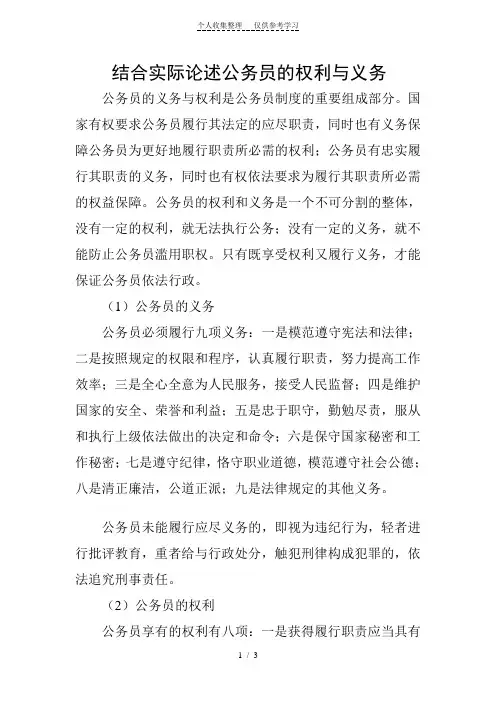 个人收集整理　仅供参考学习

结合实际论述公务员的权利与义务

公务员的义务与权利是公务员制度的重要组成部分。国家有权要求公务员履行其法定的应尽职责，同时也有义务保障公务员为更好地履行职责所必需的权利；公务员有忠实履行其职责的义务，同时也有权依法要求为履行其职责所必需的权益保障。公务员的权利和义务是一个不可分割的整体，没有一定的权利，就无法执行公务；没有一定的义务，就不能防止公务员滥用职权。只有既享受权利又履行义务，才能保证公务员依法行政。

（1）公务员的义务

公务员必须履行九项义务：一是模范遵守宪法和法律；二是按照规定的权限和程序，认真履行职责，努力提高工作效率；三是全心全意为人民服务，接受人民监督；四是维护国家的安全、荣誉和利益；五是忠于职守，勤勉尽责，服从和执行上级依法做出的决定和命令；六是保守国家秘密和工作秘密；七是遵守纪律，恪守职业道德，模范遵守社会公德；八是清正廉洁，公道正派；九是法律规定的其他义务。

公务员未能履行应尽义务的，即视为违纪行为，轻者进行批评教育，重者给与行政处分，触犯刑律构成犯罪的，依法追究刑事责任。

（2）公务员的权利

公务员享有的权利有八项：一是获得履行职责应当具有

1 / 3